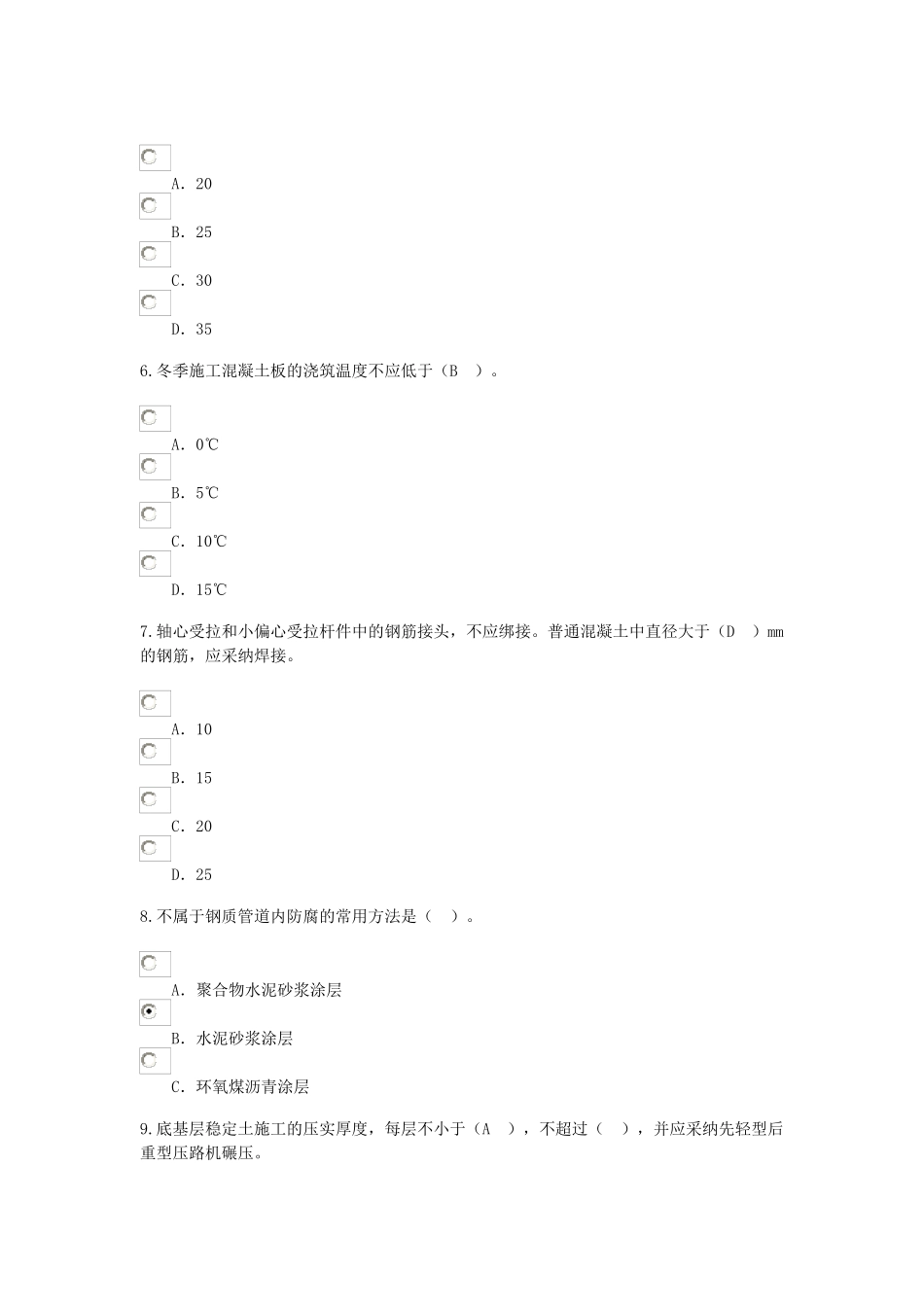 A. 20

B. 25

C. 30

D. 35

6.冬季施工混凝土板的浇筑温度不应低于（B ）。

A. 0℃

B. 5℃

C. 10℃

D. 15℃

7.轴心受拉和小偏心受拉杆件中的钢筋接头，不应绑接。普通混凝土中直径大于（D ）mm的钢筋，应采纳焊接。

A. 10

B. 15

C. 20

D. 25

8.不属于钢质管道内防腐的常用方法是（ ）。

A. 聚合物水泥砂浆涂层

B. 水泥砂浆涂层

C. 环氧煤沥青涂层

9.底基层稳定土施工的压实厚度，每层不小于（A ），不超过（ ），并应采纳先轻型后重型压路机碾压。